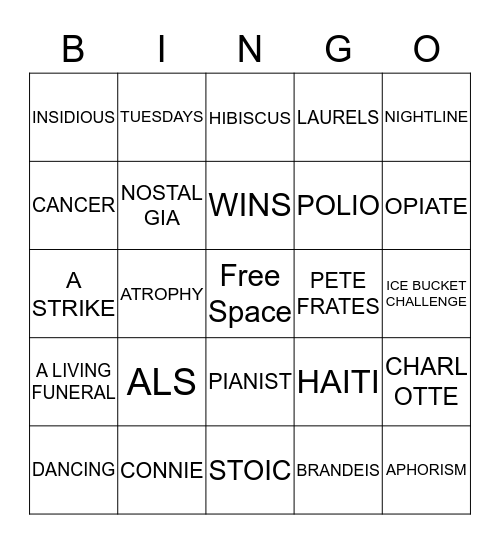 | B | I | N | G | O |
|---|---|---|---|---|
| INSIDIOUS | TUESDAYS | HIBISCUS | LAURELS | NIGHTLINE |
| CANCER | NOSTAL GIA | WINS | POLIO | OPIATE |
| A STRIKE | ATROPHY | Free Space | PETE FRATES | ICE BUCKET CHALLENGE |
| A LIVING FUNERAL | ALS | PIANIST | HAITI | CHARL OTTE |
| DANCING | CONNIE | STOIC | BRANDEIS | APHORISM |